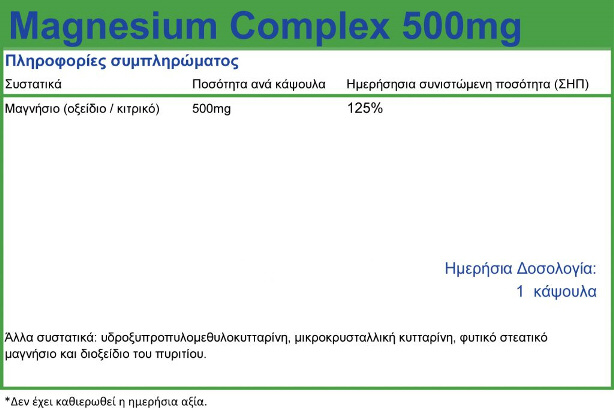 Magnesium Complex 500mg

Πληροφορίες συμπληρώματος

| Συστατικά | Ποσότητα ανά κάψουλα | Ημερήσησια συνιστώμενη ποσότητα (ΣΗΠ) |
|---|---|---|
| Μαγνήσιο (οξείδιο / κιτρικό) | 500mg | 125% |

Ημερήσια Δοσολογία:
1 κάψουλα

Άλλα συστατικά: υδροξυπροπυλομεθυλοκυτταρίνη, μικροκρυσταλλική κυτταρίνη, φυτικό στεατικό μαγνήσιο και διοξείδιο του πυριτίου.

*Δεν έχει καθιερωθεί η ημερήσια αξία.